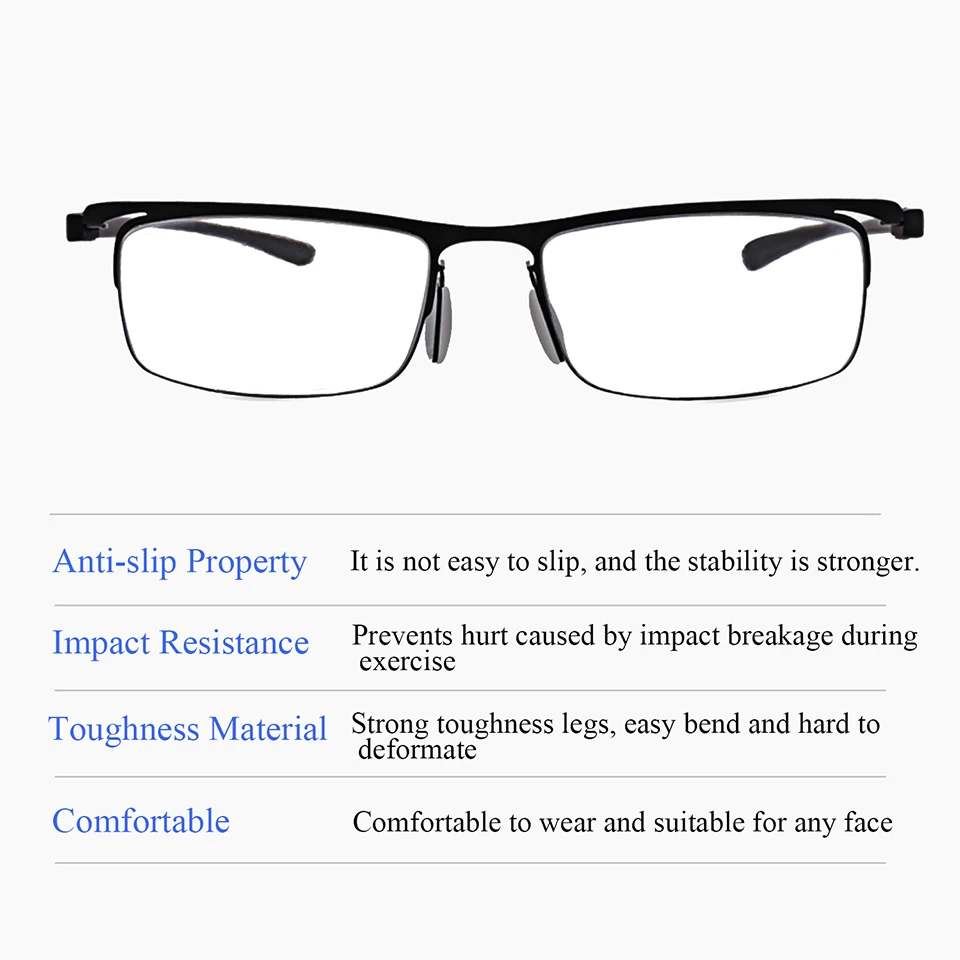 Anti-slip Property It is not easy to slip, and the stability is stronger.

Impact Resistance Prevents hurt caused by impact breakage during exercise

Toughness Material Strong toughness legs, easy bend and hard to deformate

Comfortable Comfortable to wear and suitable for any face